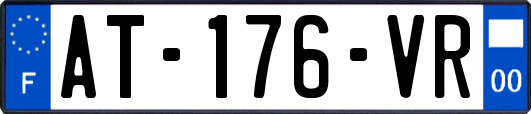 F
AT-176-VR
00